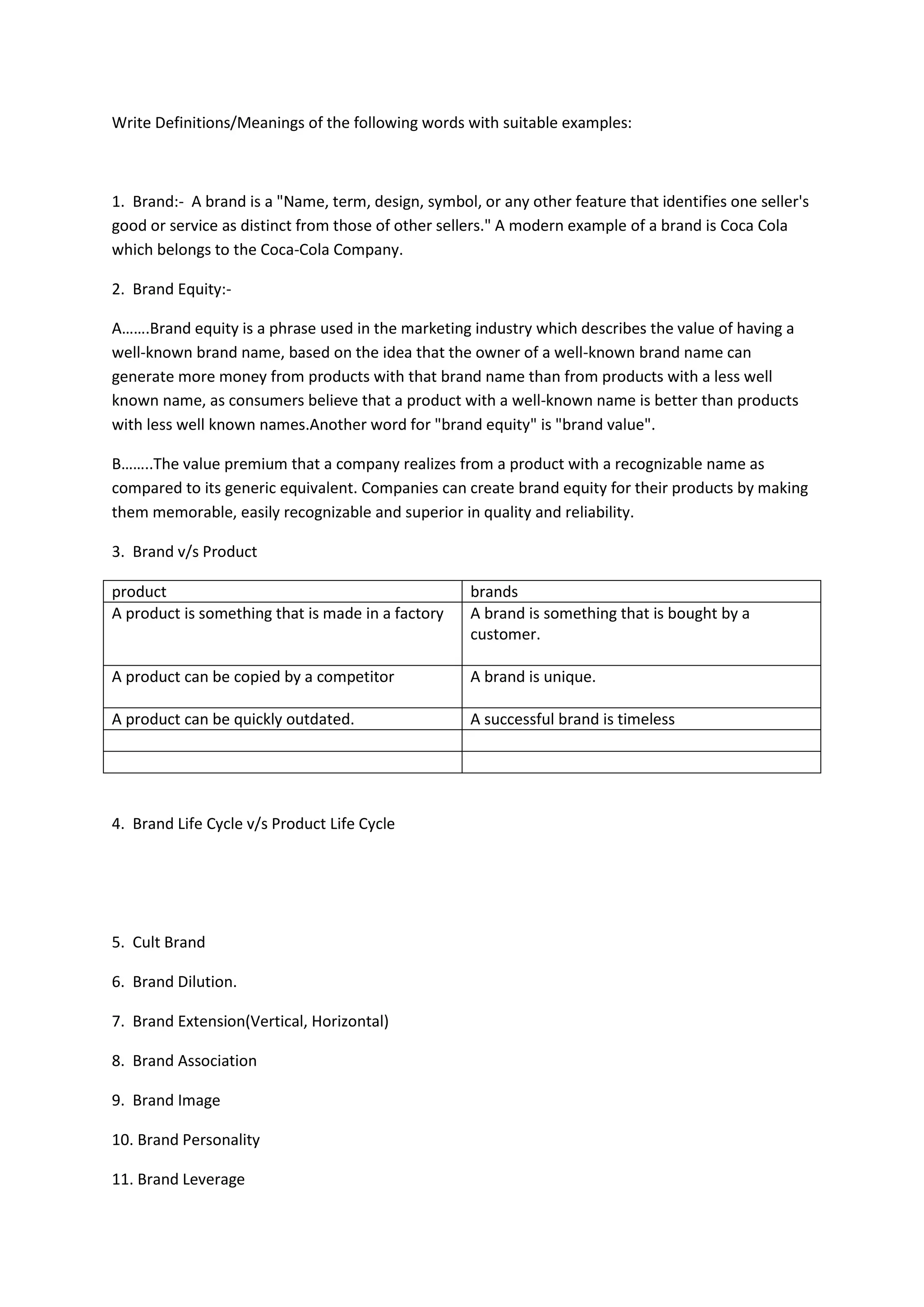 Write Definitions/Meanings of the following words with suitable examples:

1. Brand:- A brand is a "Name, term, design, symbol, or any other feature that identifies one seller's good or service as distinct from those of other sellers." A modern example of a brand is Coca Cola which belongs to the Coca-Cola Company.

2. Brand Equity:-

A…….Brand equity is a phrase used in the marketing industry which describes the value of having a well-known brand name, based on the idea that the owner of a well-known brand name can generate more money from products with that brand name than from products with a less well known name, as consumers believe that a product with a well-known name is better than products with less well known names.Another word for "brand equity" is "brand value".

B……..The value premium that a company realizes from a product with a recognizable name as compared to its generic equivalent. Companies can create brand equity for their products by making them memorable, easily recognizable and superior in quality and reliability.

3. Brand v/s Product

| product | brands |
|---|---|
| A product is something that is made in a factory | A brand is something that is bought by a customer. |
| A product can be copied by a competitor | A brand is unique. |
| A product can be quickly outdated. | A successful brand is timeless |
| | |
| | |

4. Brand Life Cycle v/s Product Life Cycle

5. Cult Brand

6. Brand Dilution.

7. Brand Extension(Vertical, Horizontal)

8. Brand Association

9. Brand Image

10. Brand Personality

11. Brand Leverage